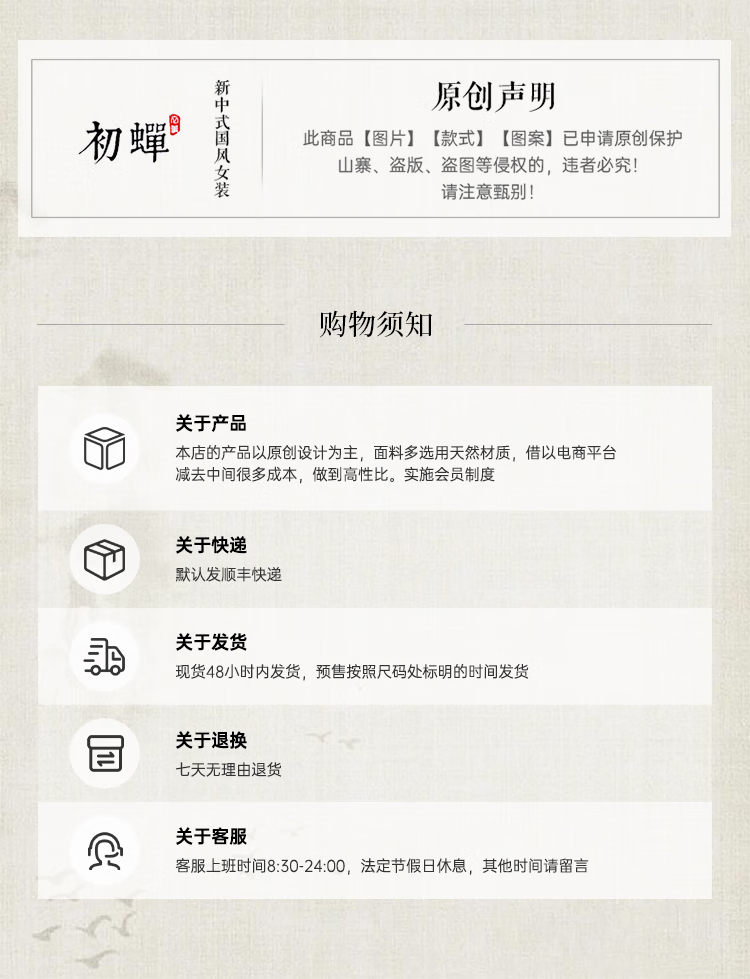 初蟬

新中式国风女装

原创声明

此商品【图片】【款式】【图案】已申请原创保护
山寨、盗版、盗图等侵权的，违者必究！
请注意甄别！

购物须知

关于产品

本店的产品以原创设计为主，面料多选用天然材质，借以电商平台减去中间很多成本，做到高性比。实施会员制度

关于快递

默认发顺丰快递

关于发货

现货48小时内发货，预售按照尺码处标明的时间发货

关于退换

七天无理由退货

关于客服

客服上班时间8:30-24:00，法定节假日休息，其他时间请留言